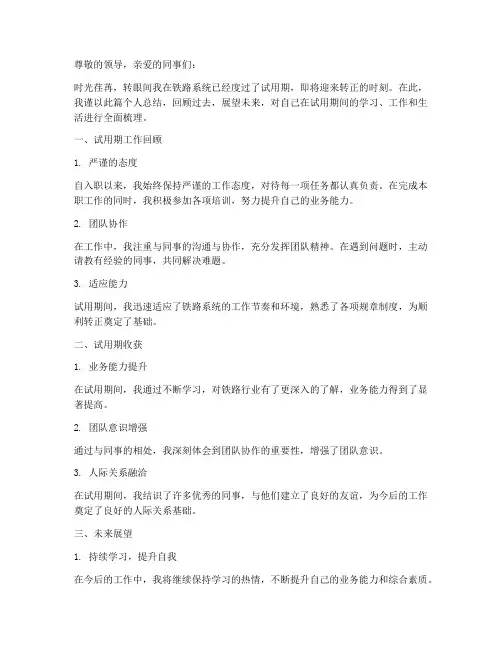 尊敬的领导，亲爱的同事们：

时光荏苒，转眼间我在铁路系统已经度过了试用期，即将迎来转正的时刻。在此，我谨以此篇个人总结，回顾过去，展望未来，对自己在试用期间的学习、工作和生活进行全面梳理。

一、试用期工作回顾

1. 严谨的态度

自入职以来，我始终保持严谨的工作态度，对待每一项任务都认真负责。在完成本职工作的同时，我积极参加各项培训，努力提升自己的业务能力。

2. 团队协作

在工作中，我注重与同事的沟通与协作，充分发挥团队精神。在遇到问题时，主动请教有经验的同事，共同解决难题。

3. 适应能力

试用期间，我迅速适应了铁路系统的工作节奏和环境，熟悉了各项规章制度，为顺利转正奠定了基础。

二、试用期收获

1. 业务能力提升

在试用期间，我通过不断学习，对铁路行业有了更深入的了解，业务能力得到了显著提高。

2. 团队意识增强

通过与同事的相处，我深刻体会到团队协作的重要性，增强了团队意识。

3. 人际关系融洽

在试用期间，我结识了许多优秀的同事，与他们建立了良好的友谊，为今后的工作奠定了良好的人际关系基础。

三、未来展望

1. 持续学习，提升自我

在今后的工作中，我将继续保持学习的热情，不断提升自己的业务能力和综合素质。